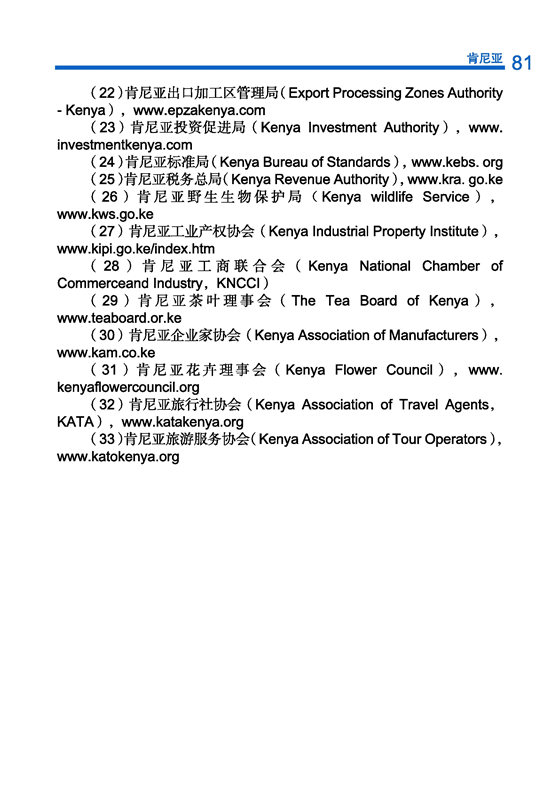 肯尼亚 81

（22）肯尼亚出口加工区管理局（Export Processing Zones Authority - Kenya），www.epzakenya.com

（23）肯尼亚投资促进局（Kenya Investment Authority），www.investmentkenya.com

（24）肯尼亚标准局（Kenya Bureau of Standards），www.kebs. org

（25）肯尼亚税务总局（Kenya Revenue Authority），www.kra. go.ke

（26）肯尼亚野生生物保护局（Kenya wildlife Service），www.kws.go.ke

（27）肯尼亚工业产权协会（Kenya Industrial Property Institute），www.kipi.go.ke/index.htm

（28）肯尼亚工商联合会（Kenya National Chamber of Commerceand Industry，KNCCI）

（29）肯尼亚茶叶理事会（The Tea Board of Kenya），www.teaboard.or.ke

（30）肯尼亚企业家协会（Kenya Association of Manufacturers），www.kam.co.ke

（31）肯尼亚花卉理事会（Kenya Flower Council），www.kenyaflowercouncil.org

（32）肯尼亚旅行社协会（Kenya Association of Travel Agents，KATA），www.katakenya.org

（33）肯尼亚旅游服务协会（Kenya Association of Tour Operators），www.katokenya.org